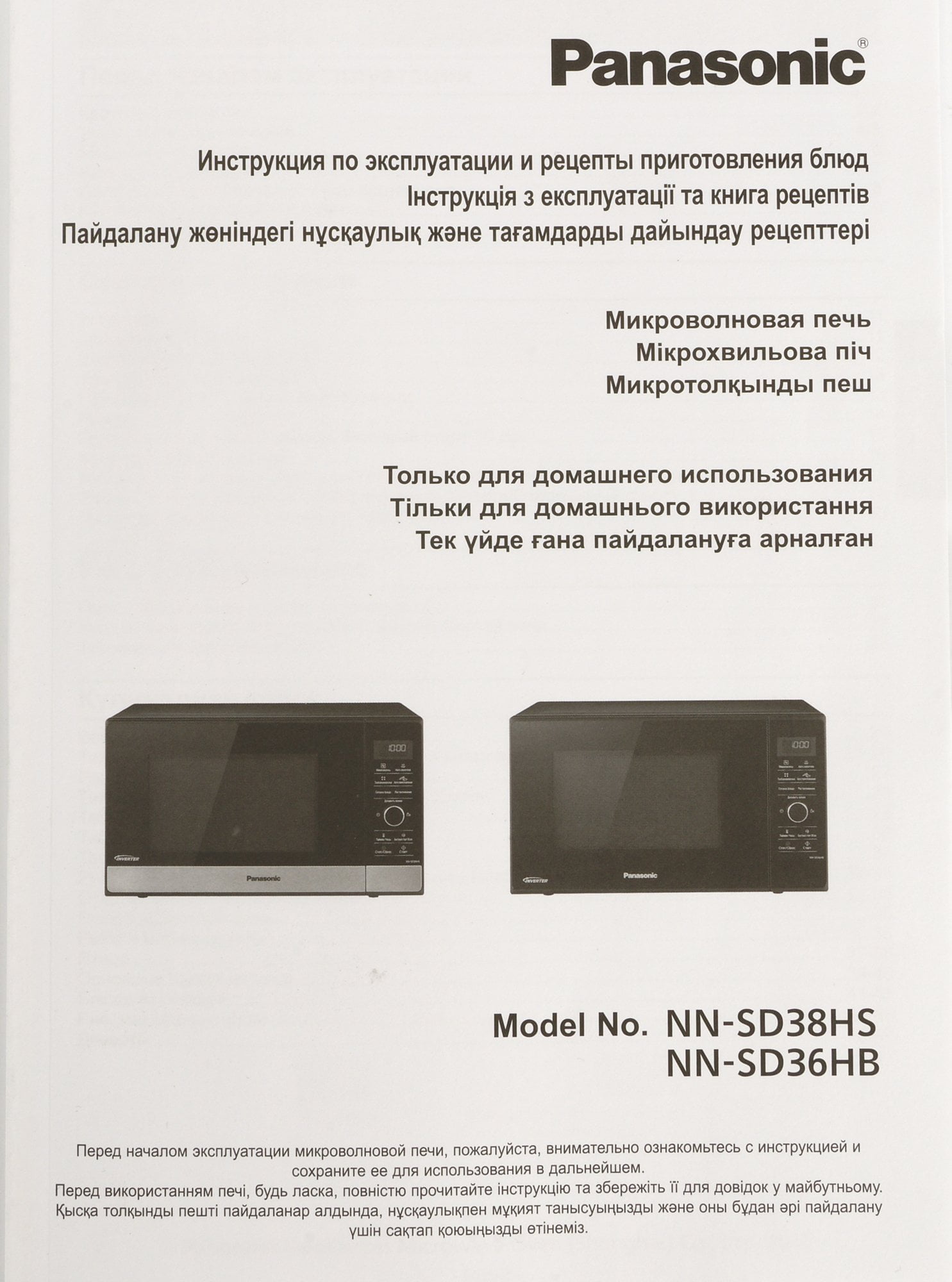 Panasonic®

Инструкция по эксплуатации и рецепты приготовления блюд
Інструкція з експлуатації та книга рецептів
Пайдалану жөніндегі нұсқаулық және тағамдарды дайындау рецепттері

Микроволновая печь
Мікрохвильова піч
Микротолқынды пеш

Только для домашнего использования
Тільки для домашнього використання
Тек үйде ғана пайдалануға арналған

10:00
INVERTER
Panasonic

10:00
INVERTER
Panasonic

Model No. NN-SD38HS
NN-SD36HB

Перед началом эксплуатации микроволновой печи, пожалуйста, внимательно ознакомьтесь с инструкцией и сохраните ее для использования в дальнейшем.
Перед використанням печі, будь ласка, повністю прочитайте інструкцію та збережіть її для довідок у майбутньому.
Қысқа толқынды пешті пайдаланар алдында, нұсқаулықпен мұқият танысуыңызды және оны бұдан әрі пайдалану үшін сақтап қоюыңызды өтінеміз.